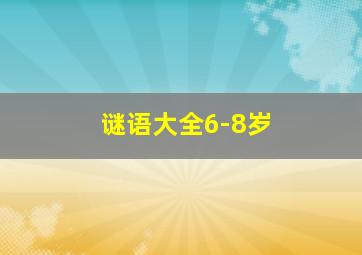 谜语大全6-8岁